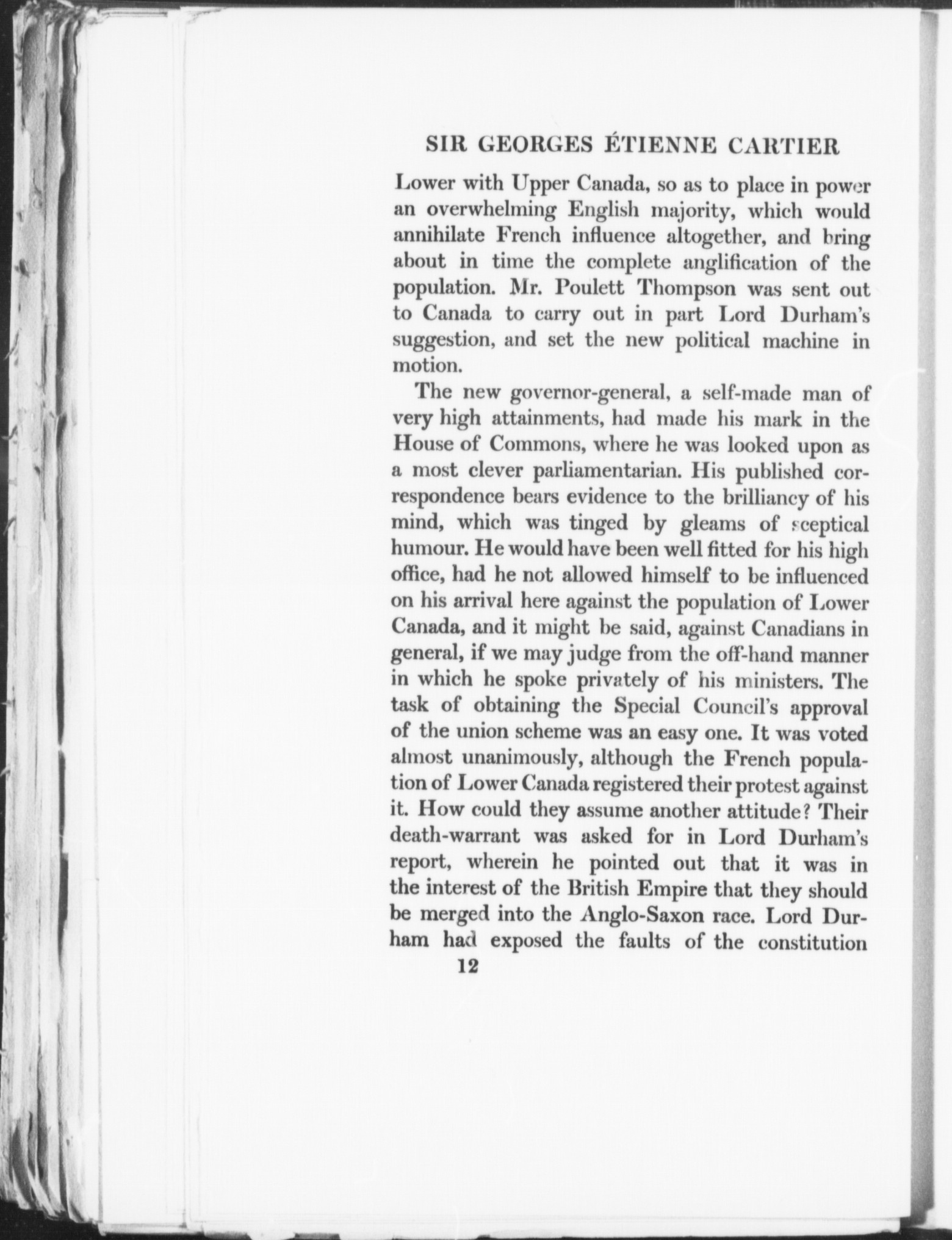 SIR GEORGES ÉTIENNE CARTIER

Lower with Upper Canada, so as to place in power an overwhelming English majority, which would annihilate French influence altogether, and bring about in time the complete anglification of the population. Mr. Poulett Thompson was sent out to Canada to carry out in part Lord Durham's suggestion, and set the new political machine in motion.

The new governor-general, a self-made man of very high attainments, had made his mark in the House of Commons, where he was looked upon as a most clever parliamentarian. His published correspondence bears evidence to the brilliancy of his mind, which was tinged by gleams of sceptical humour. He would have been well fitted for his high office, had he not allowed himself to be influenced on his arrival here against the population of Lower Canada, and it might be said, against Canadians in general, if we may judge from the off-hand manner in which he spoke privately of his ministers. The task of obtaining the Special Council's approval of the union scheme was an easy one. It was voted almost unanimously, although the French population of Lower Canada registered their protest against it. How could they assume another attitude? Their death-warrant was asked for in Lord Durham's report, wherein he pointed out that it was in the interest of the British Empire that they should be merged into the Anglo-Saxon race. Lord Durham had exposed the faults of the constitution

12